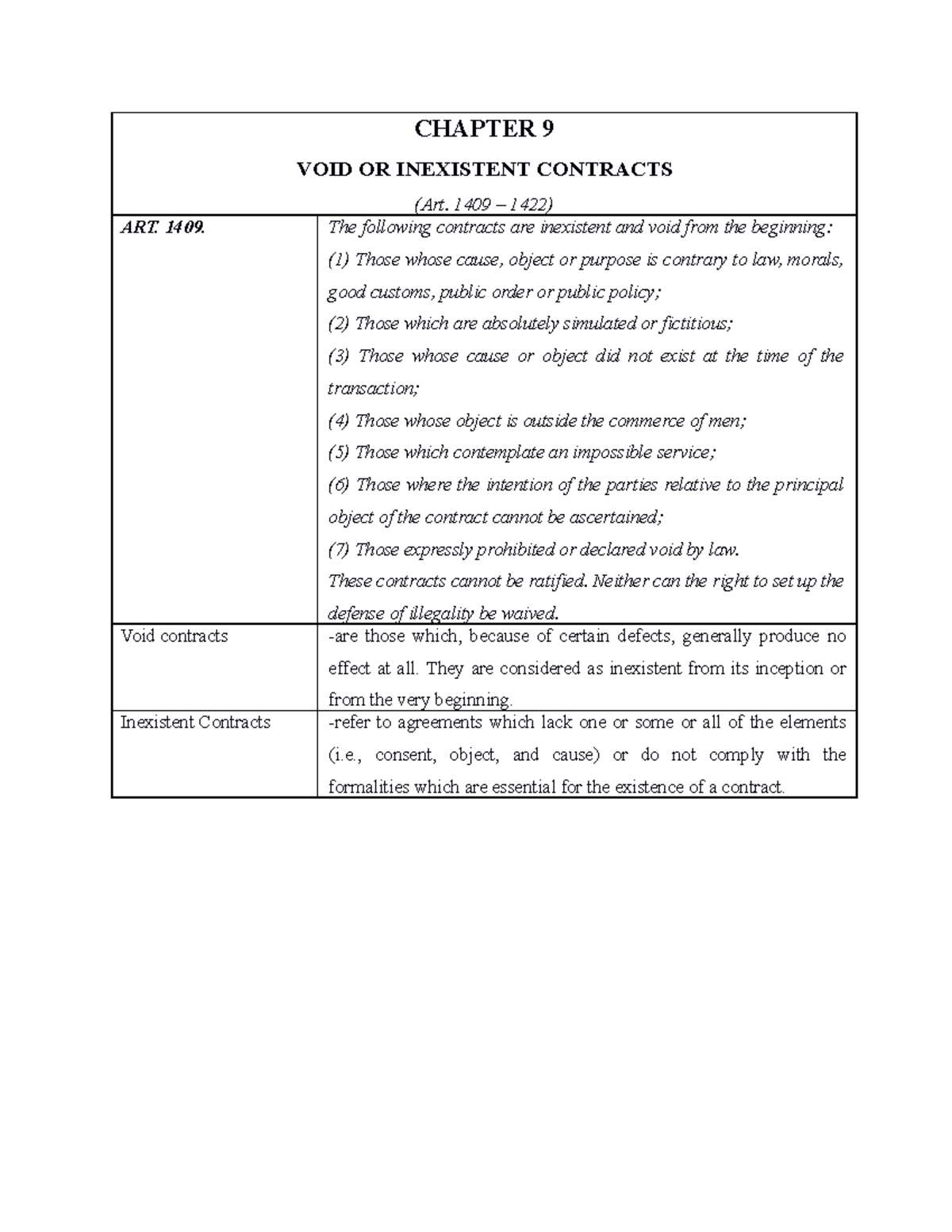 CHAPTER 9

VOID OR INEXISTENT CONTRACTS

(Art. 1409 – 1422)

| | |
|---|---|
| ART. 1409. | The following contracts are inexistent and void from the beginning: (1) Those whose cause, object or purpose is contrary to law, morals, good customs, public order or public policy; (2) Those which are absolutely simulated or fictitious; (3) Those whose cause or object did not exist at the time of the transaction; (4) Those whose object is outside the commerce of men; (5) Those which contemplate an impossible service; (6) Those where the intention of the parties relative to the principal object of the contract cannot be ascertained; (7) Those expressly prohibited or declared void by law. These contracts cannot be ratified. Neither can the right to set up the defense of illegality be waived. |
| Void contracts | -are those which, because of certain defects, generally produce no effect at all. They are considered as inexistent from its inception or from the very beginning. |
| Inexistent Contracts | -refer to agreements which lack one or some or all of the elements (i.e., consent, object, and cause) or do not comply with the formalities which are essential for the existence of a contract. |